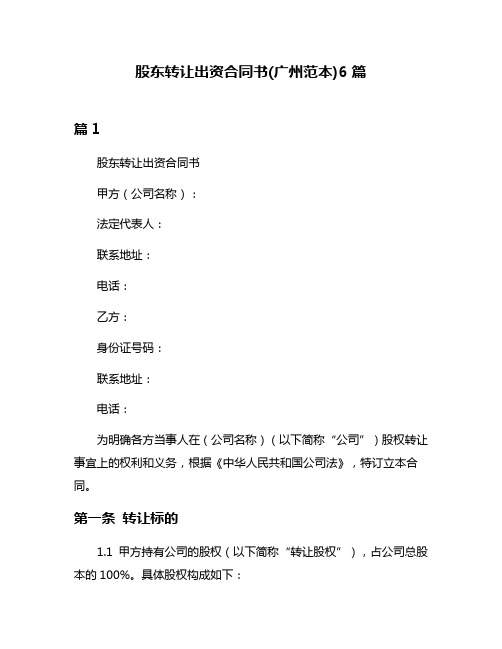 股东转让出资合同书(广州范本)6 篇

篇 1

股东转让出资合同书

甲方（公司名称）：

法定代表人：

联系地址：

电话：

乙方：

身份证号码：

联系地址：

电话：

为明确各方当事人在（公司名称）（以下简称“公司”）股权转让事宜上的权利和义务，根据《中华人民共和国公司法》，特订立本合同。

第一条 转让标的

1.1 甲方持有公司的股权（以下简称“转让股权”），占公司总股本的 100%。具体股权构成如下：